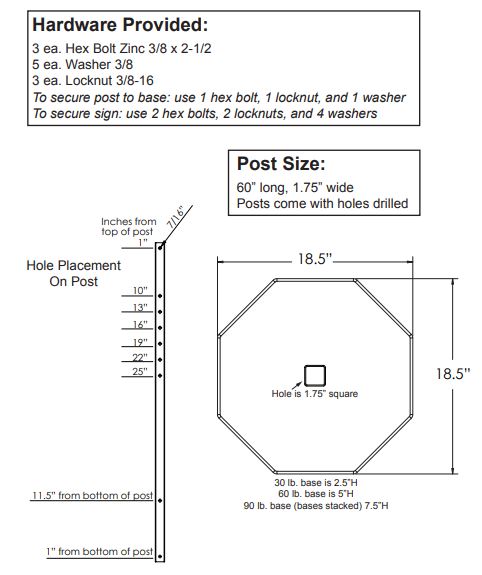 Hardware Provided:
3 ea. Hex Bolt Zinc 3/8 x 2-1/2
5 ea. Washer 3/8
3 ea. Locknut 3/8-16
To secure post to base: use 1 hex bolt, 1 locknut, and 1 washer
To secure sign: use 2 hex bolts, 2 locknuts, and 4 washers

Post Size:
60" long, 1.75" wide
Posts come with holes drilled

Inches from top of post
7/16"
1"
Hole Placement On Post
10"
13"
16"
19"
22"
25"
11.5" from bottom of post
1" from bottom of post

18.5"
18.5"
Hole is 1.75" square
30 lb. base is 2.5"H
60 lb. base is 5"H
90 lb. base (bases stacked) 7.5"H